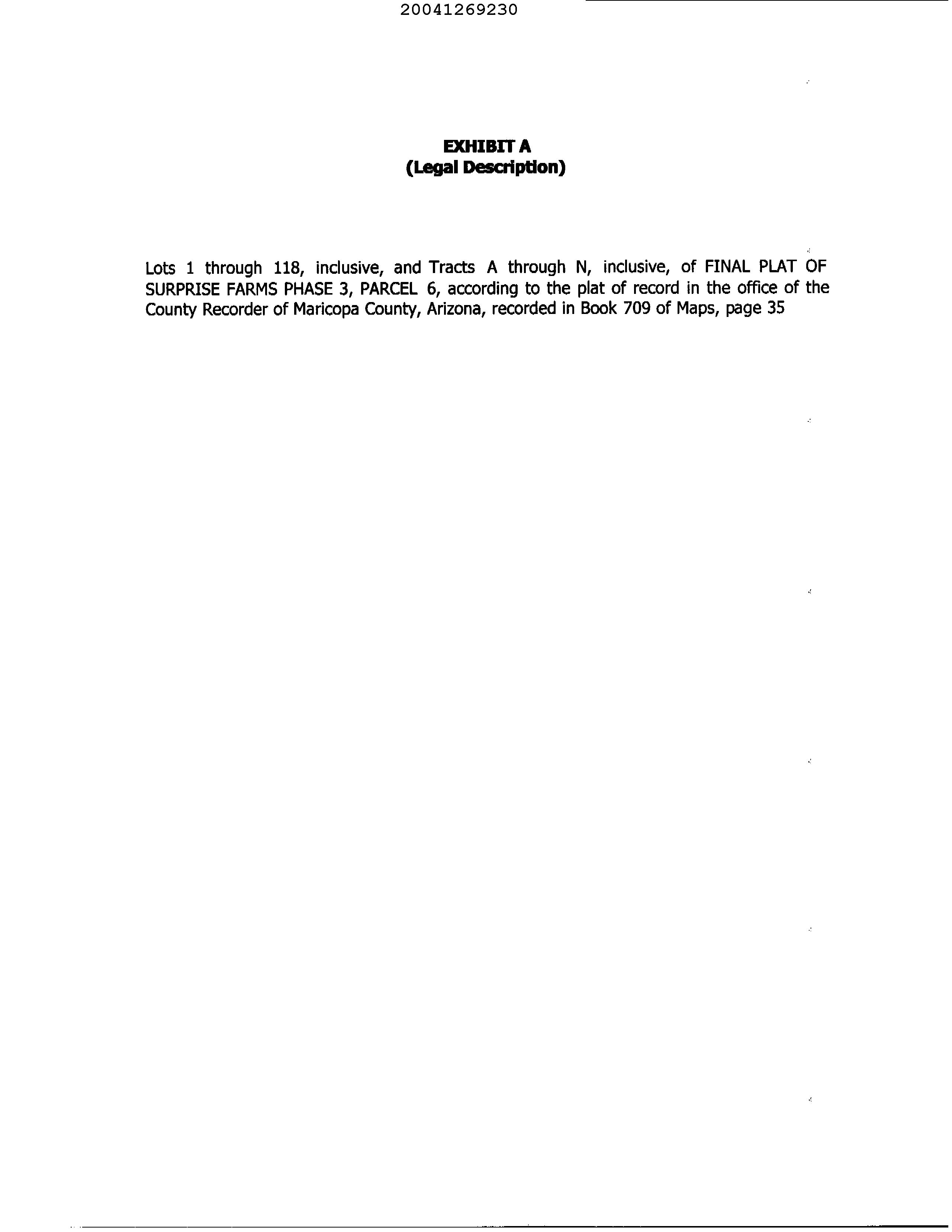 20041269230

EXHIBIT A
(Legal Description)

Lots 1 through 118, inclusive, and Tracts A through N, inclusive, of FINAL PLAT OF SURPRISE FARMS PHASE 3, PARCEL 6, according to the plat of record in the office of the County Recorder of Maricopa County, Arizona, recorded in Book 709 of Maps, page 35